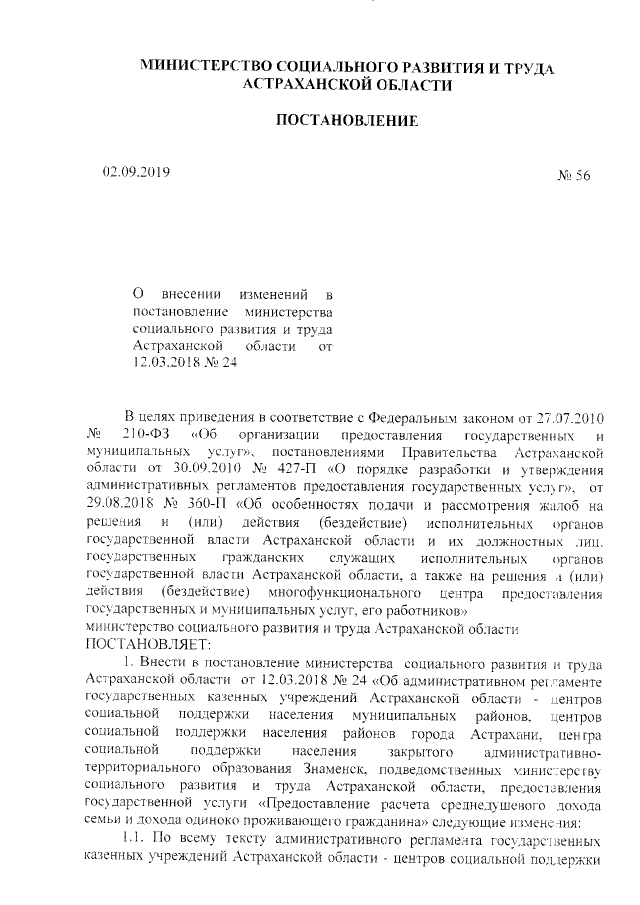 МИНИСТЕРСТВО СОЦИАЛЬНОГО РАЗВИТИЯ И ТРУДА АСТРАХАНСКОЙ ОБЛАСТИ

ПОСТАНОВЛЕНИЕ

02.09.2019

№ 56

О внесении изменений в постановление министерства социального развития и труда Астраханской области от 12.03.2018 № 24

В целях приведения в соответствие с Федеральным законом от 27.07.2010 № 210-ФЗ «Об организации предоставления государственных и муниципальных услуг», постановлениями Правительства Астраханской области от 30.09.2010 № 427-П «О порядке разработки и утверждения административных регламентов предоставления государственных услуг», от 29.08.2018 № 360-П «Об особенностях подачи и рассмотрения жалоб на решения и (или) действия (бездействие) исполнительных органов государственной власти Астраханской области и их должностных лиц, государственных гражданских служащих исполнительных органов государственной власти Астраханской области, а также на решения и (или) действия (бездействие) многофункционального центра предоставления государственных и муниципальных услуг, его работников»
министерство социального развития и труда Астраханской области
ПОСТАНОВЛЯЕТ:

1. Внести в постановление министерства социального развития и труда Астраханской области от 12.03.2018 № 24 «Об административном регламенте государственных казенных учреждений Астраханской области - центров социальной поддержки населения муниципальных районов, центров социальной поддержки населения районов города Астрахани, центра социальной поддержки населения закрытого административно-территориального образования Знаменск, подведомственных министерству социального развития и труда Астраханской области, предоставления государственной услуги «Предоставление расчета среднедушевого дохода семьи и дохода одиноко проживающего гражданина» следующие изменения:

1.1. По всему тексту административного регламента государственных казенных учреждений Астраханской области - центров социальной поддержки